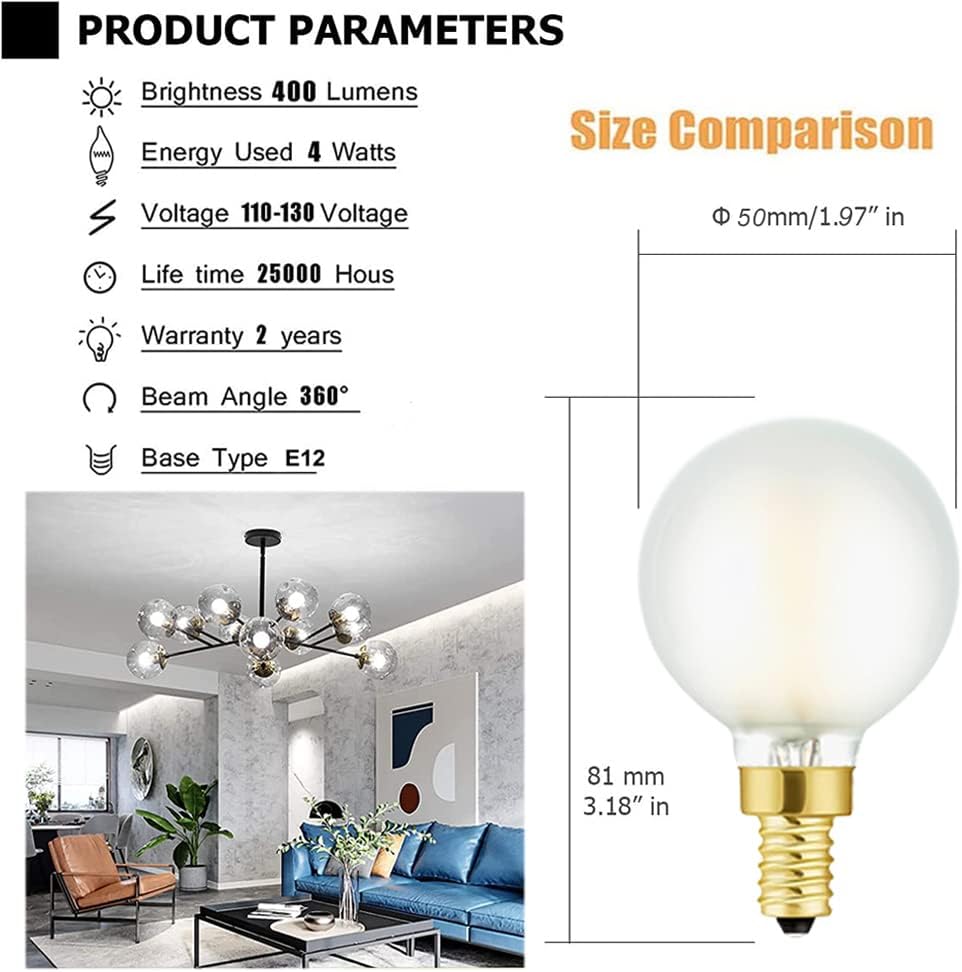 PRODUCT PARAMETERS

Brightness 400 Lumens

Energy Used 4 Watts

Voltage 110-130 Voltage

Life time 25000 Hous

Warranty 2 years

Beam Angle 360°

Base Type E12

Size Comparison

Φ 50mm/1.97″ in

81 mm
3.18″ in